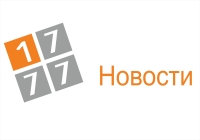 1 7
7 7

Новости